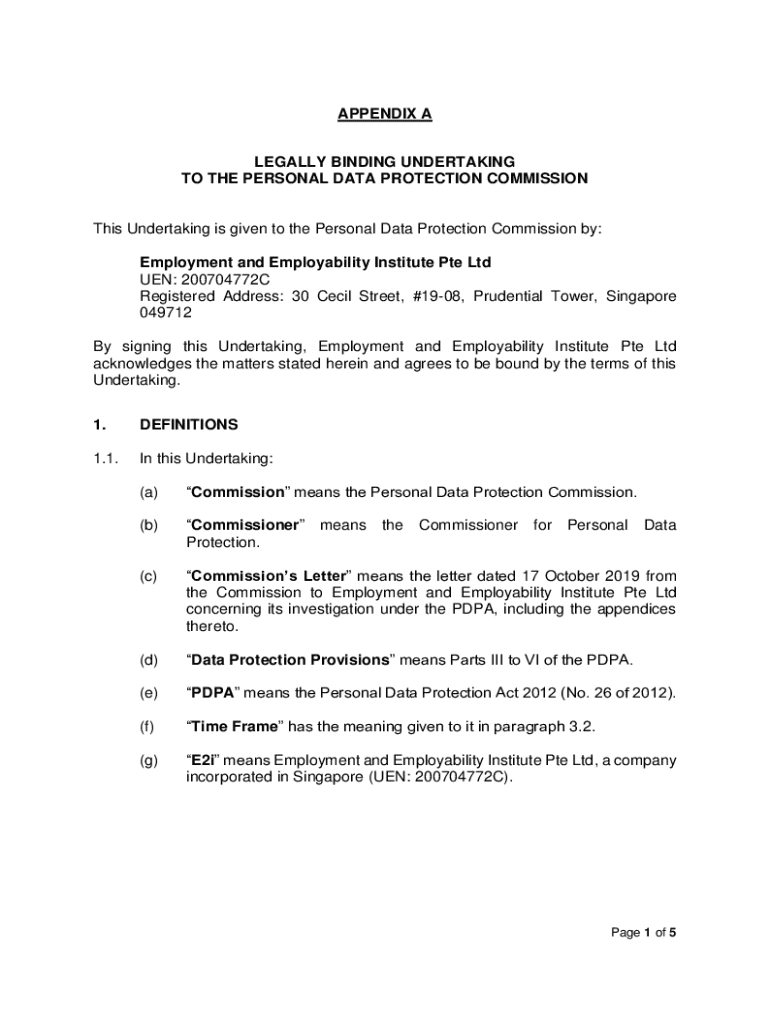 APPENDIX A

LEGALLY BINDING UNDERTAKING
TO THE PERSONAL DATA PROTECTION COMMISSION

This Undertaking is given to the Personal Data Protection Commission by:

Employment and Employability Institute Pte Ltd
UEN: 200704772C
Registered Address: 30 Cecil Street, #19-08, Prudential Tower, Singapore 049712

By signing this Undertaking, Employment and Employability Institute Pte Ltd acknowledges the matters stated herein and agrees to be bound by the terms of this Undertaking.

1. DEFINITIONS

1.1. In this Undertaking:

(a) “Commission” means the Personal Data Protection Commission.

(b) “Commissioner” means the Commissioner for Personal Data Protection.

(c) “Commission’s Letter” means the letter dated 17 October 2019 from the Commission to Employment and Employability Institute Pte Ltd concerning its investigation under the PDPA, including the appendices thereto.

(d) “Data Protection Provisions” means Parts III to VI of the PDPA.

(e) “PDPA” means the Personal Data Protection Act 2012 (No. 26 of 2012).

(f) “Time Frame” has the meaning given to it in paragraph 3.2.

(g) “E2i” means Employment and Employability Institute Pte Ltd, a company incorporated in Singapore (UEN: 200704772C).

Page 1 of 5